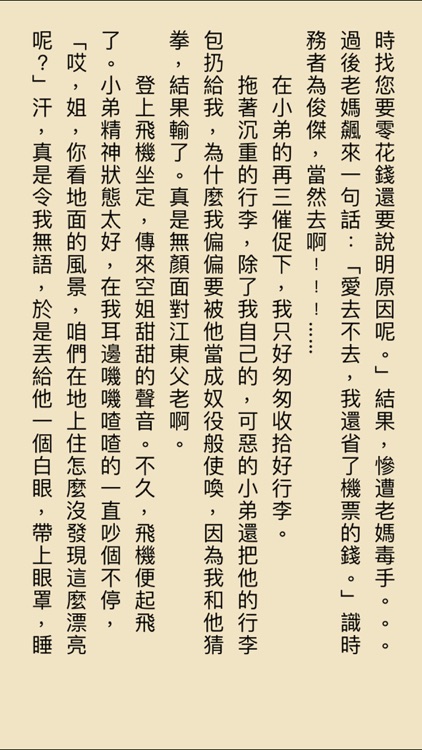 時找您要零花錢還要說明原因呢。」結果，慘遭老媽毒手。。。過後老媽飆來一句話：「愛去不去，我還省了機票的錢。」識時務者為俊傑，當然去啊！！！……

在小弟的再三催促下，我只好匆匆收拾好行李。

拖著沉重的行李，除了我自己的，可惡的小弟還把他的行李包扔給我，為什麼我偏偏要被他當成奴役般使喚，因為我和他猜拳，結果輸了。真是無顏面對江東父老啊。

登上飛機坐定，傳來空姐甜甜的聲音。不久，飛機便起飛了。小弟精神狀態太好，在我耳邊嘰嘰喳喳的一直吵個不停，「哎，姐，你看地面的風景，咱們在地上住怎麼沒發現這麼漂亮呢？」汗，真是令我無語，於是丟給他一個白眼，帶上眼罩，睡